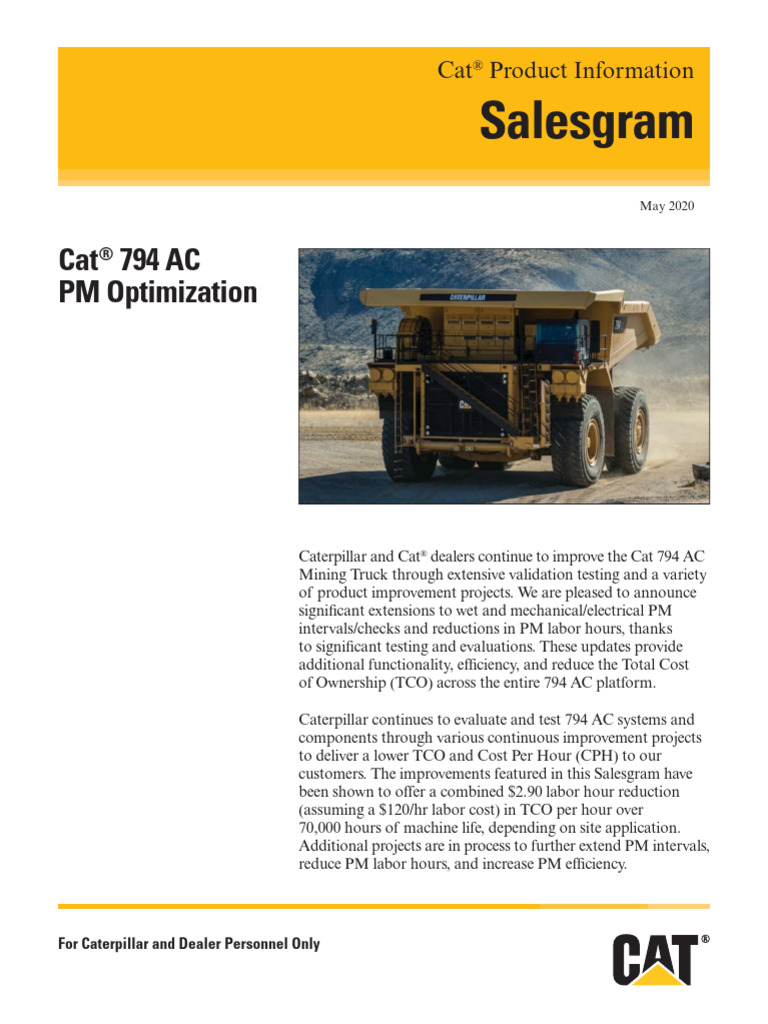 Cat® Product Information

Salesgram

May 2020

Cat® 794 AC
PM Optimization

CATERPILLAR

Caterpillar and Cat® dealers continue to improve the Cat 794 AC Mining Truck through extensive validation testing and a variety of product improvement projects. We are pleased to announce significant extensions to wet and mechanical/electrical PM intervals/checks and reductions in PM labor hours, thanks to significant testing and evaluations. These updates provide additional functionality, efficiency, and reduce the Total Cost of Ownership (TCO) across the entire 794 AC platform.

Caterpillar continues to evaluate and test 794 AC systems and components through various continuous improvement projects to deliver a lower TCO and Cost Per Hour (CPH) to our customers. The improvements featured in this Salesgram have been shown to offer a combined $2.90 labor hour reduction (assuming a $120/hr labor cost) in TCO per hour over 70,000 hours of machine life, depending on site application. Additional projects are in process to further extend PM intervals, reduce PM labor hours, and increase PM efficiency.

For Caterpillar and Dealer Personnel Only

CAT®